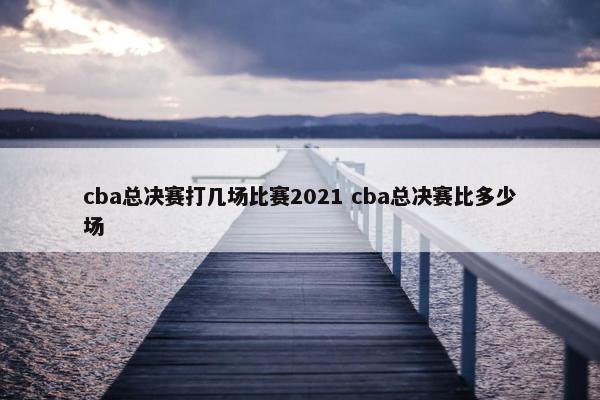 cba总决赛打几场比赛2021 cba总决赛比多少场